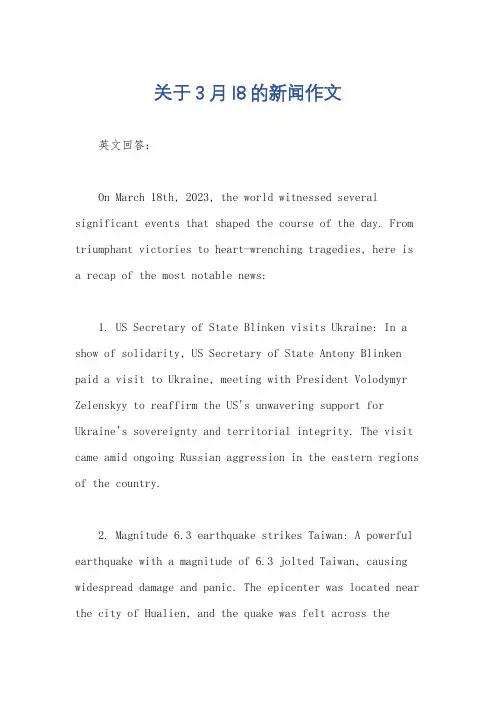 关于3月18的新闻作文

英文回答：

On March 18th, 2023, the world witnessed several significant events that shaped the course of the day. From triumphant victories to heart-wrenching tragedies, here is a recap of the most notable news:

1. US Secretary of State Blinken visits Ukraine: In a show of solidarity, US Secretary of State Antony Blinken paid a visit to Ukraine, meeting with President Volodymyr Zelenskyy to reaffirm the US's unwavering support for Ukraine's sovereignty and territorial integrity. The visit came amid ongoing Russian aggression in the eastern regions of the country.

2. Magnitude 6.3 earthquake strikes Taiwan: A powerful earthquake with a magnitude of 6.3 jolted Taiwan, causing widespread damage and panic. The epicenter was located near the city of Hualien, and the quake was felt across the